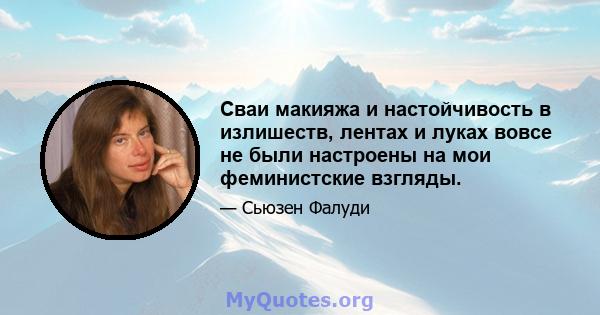 Сваи макияжа и настойчивость в излишеств, лентах и луках вовсе не были настроены на мои феминистские взгляды.

— Сьюзен Фалуди

MyQuotes.org